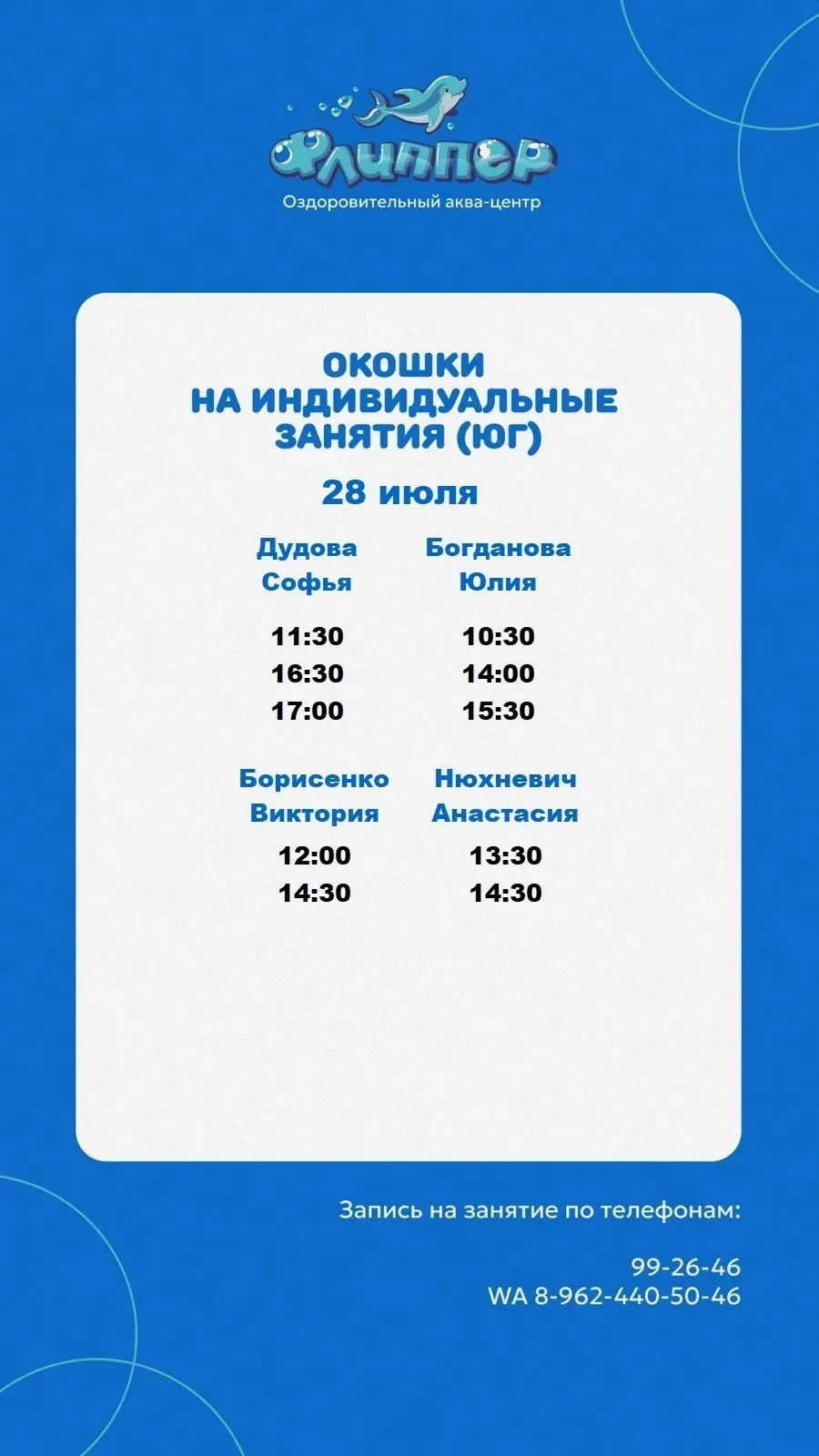 Флиппер
Оздоровительный аква-центр

ОКОШКИ
НА ИНДИВИДУАЛЬНЫЕ
ЗАНЯТИЯ (ЮГ)

28 июля

Дудова
Софья

11:30
16:30
17:00

Богданова
Юлия

10:30
14:00
15:30

Борисенко
Виктория

12:00
14:30

Нюхневич
Анастасия

13:30
14:30

Запись на занятие по телефонам:

99-26-46
WA 8-962-440-50-46